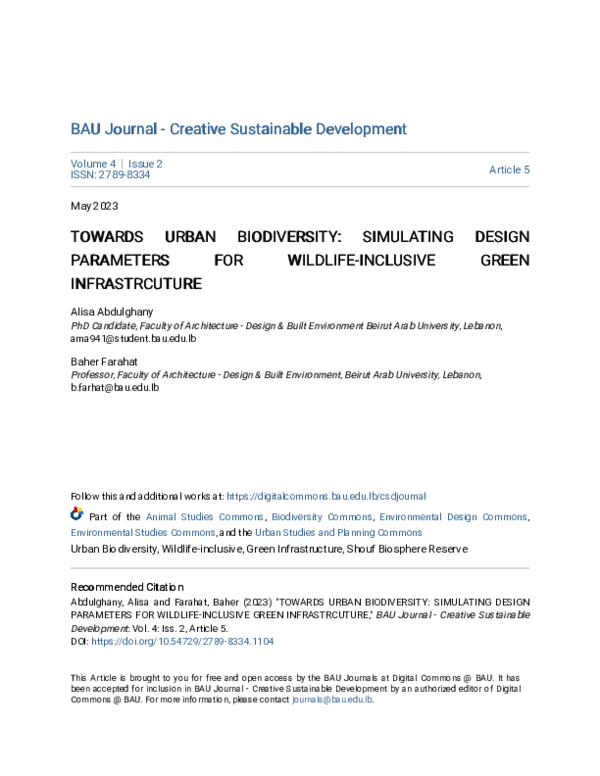 BAU Journal - Creative Sustainable Development

Volume 4 | Issue 2
ISSN: 2789-8334

Article 5

May 2023

TOWARDS URBAN BIODIVERSITY: SIMULATING DESIGN PARAMETERS FOR WILDLIFE-INCLUSIVE GREEN INFRASTRCUTURE

Alisa Abdulghany
PhD Candidate, Faculty of Architecture - Design & Built Environment Beirut Arab University, Lebanon, ama941@student.bau.edu.lb

Baher Farahat
Professor, Faculty of Architecture - Design & Built Environment, Beirut Arab University, Lebanon, b.farhat@bau.edu.lb

Follow this and additional works at: https://digitalcommons.bau.edu.lb/csdjournal

Part of the Animal Studies Commons, Biodiversity Commons, Environmental Design Commons, Environmental Studies Commons, and the Urban Studies and Planning Commons

Urban Biodiversity, Wildlife-inclusive, Green Infrastructure, Shouf Biosphere Reserve

Recommended Citation
Abdulghany, Alisa and Farahat, Baher (2023) "TOWARDS URBAN BIODIVERSITY: SIMULATING DESIGN PARAMETERS FOR WILDLIFE-INCLUSIVE GREEN INFRASTRCUTURE," BAU Journal - Creative Sustainable Development: Vol. 4: Iss. 2, Article 5.
DOI: https://doi.org/10.54729/2789-8334.1104

This Article is brought to you for free and open access by the BAU Journals at Digital Commons @ BAU. It has been accepted for inclusion in BAU Journal - Creative Sustainable Development by an authorized editor of Digital Commons @ BAU. For more information, please contact journals@bau.edu.lb.